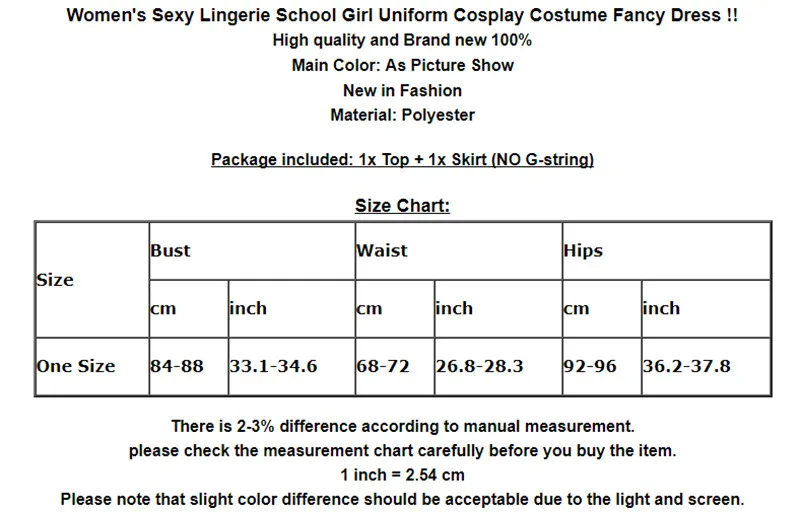 Women's Sexy Lingerie School Girl Uniform Cosplay Costume Fancy Dress !!
High quality and Brand new 100%
Main Color: As Picture Show
New in Fashion
Material: Polyester

Package included: 1x Top + 1x Skirt (NO G-string)

Size Chart:

| Size | Bust |  | Waist |  | Hips |  |
|---|---|---|---|---|---|---|
|  | cm | inch | cm | inch | cm | inch |
| One Size | 84-88 | 33.1-34.6 | 68-72 | 26.8-28.3 | 92-96 | 36.2-37.8 |

There is 2-3% difference according to manual measurement.
please check the measurement chart carefully before you buy the item.
1 inch = 2.54 cm
Please note that slight color difference should be acceptable due to the light and screen.